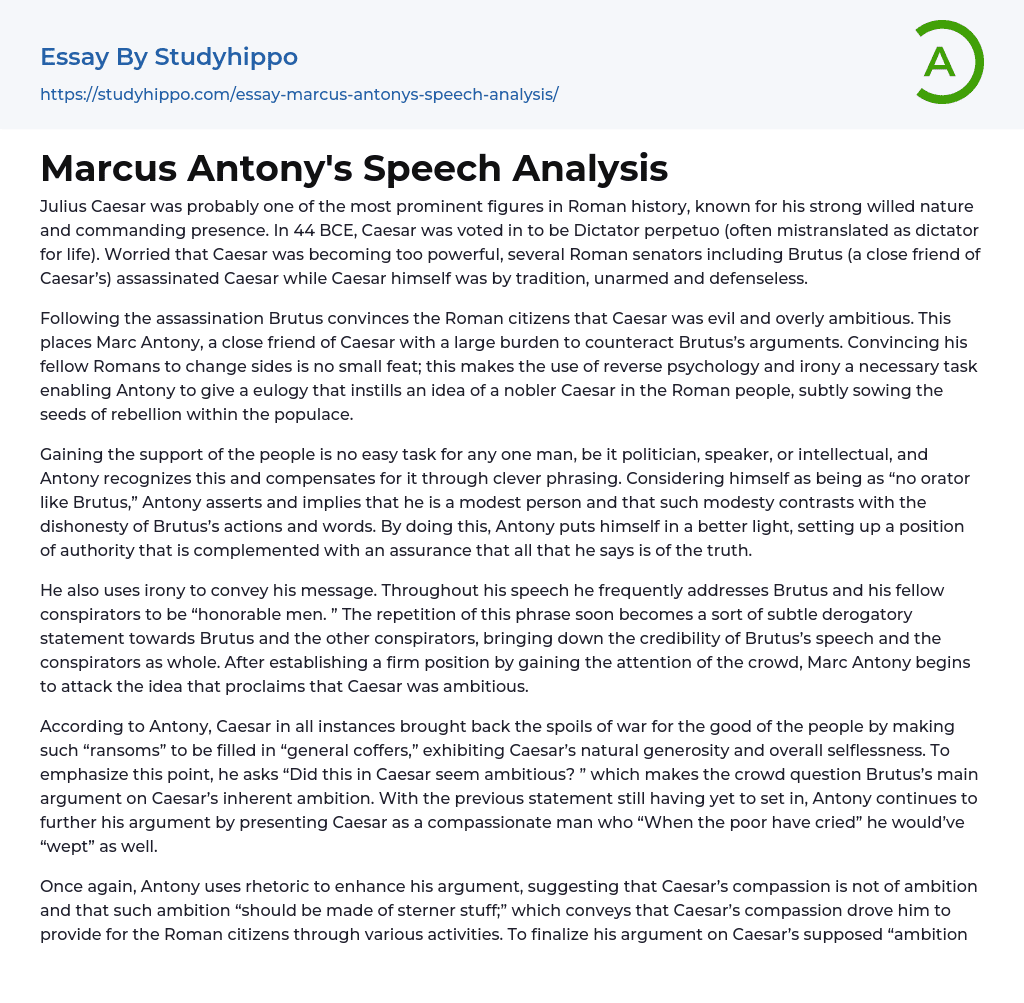 Essay By Studyhippo
https://studyhippo.com/essay-marcus-antonys-speech-analysis/

A

Marcus Antony's Speech Analysis

Julius Caesar was probably one of the most prominent figures in Roman history, known for his strong willed nature and commanding presence. In 44 BCE, Caesar was voted in to be Dictator perpetuo (often mistranslated as dictator for life). Worried that Caesar was becoming too powerful, several Roman senators including Brutus (a close friend of Caesar's) assassinated Caesar while Caesar himself was by tradition, unarmed and defenseless.

Following the assassination Brutus convinces the Roman citizens that Caesar was evil and overly ambitious. This places Marc Antony, a close friend of Caesar with a large burden to counteract Brutus's arguments. Convincing his fellow Romans to change sides is no small feat; this makes the use of reverse psychology and irony a necessary task enabling Antony to give a eulogy that instills an idea of a nobler Caesar in the Roman people, subtly sowing the seeds of rebellion within the populace.

Gaining the support of the people is no easy task for any one man, be it politician, speaker, or intellectual, and Antony recognizes this and compensates for it through clever phrasing. Considering himself as being as "no orator like Brutus," Antony asserts and implies that he is a modest person and that such modesty contrasts with the dishonesty of Brutus's actions and words. By doing this, Antony puts himself in a better light, setting up a position of authority that is complemented with an assurance that all that he says is of the truth.

He also uses irony to convey his message. Throughout his speech he frequently addresses Brutus and his fellow conspirators to be "honorable men. " The repetition of this phrase soon becomes a sort of subtle derogatory statement towards Brutus and the other conspirators, bringing down the credibility of Brutus's speech and the conspirators as whole. After establishing a firm position by gaining the attention of the crowd, Marc Antony begins to attack the idea that proclaims that Caesar was ambitious.

According to Antony, Caesar in all instances brought back the spoils of war for the good of the people by making such "ransoms" to be filled in "general coffers," exhibiting Caesar's natural generosity and overall selflessness. To emphasize this point, he asks "Did this in Caesar seem ambitious? " which makes the crowd question Brutus's main argument on Caesar's inherent ambition. With the previous statement still having yet to set in, Antony continues to further his argument by presenting Caesar as a compassionate man who "When the poor have cried" he would've "wept" as well.

Once again, Antony uses rhetoric to enhance his argument, suggesting that Caesar's compassion is not of ambition and that such ambition "should be made of sterner stuff;" which conveys that Caesar's compassion drove him to provide for the Roman citizens through various activities. To finalize his argument on Caesar's supposed "ambition